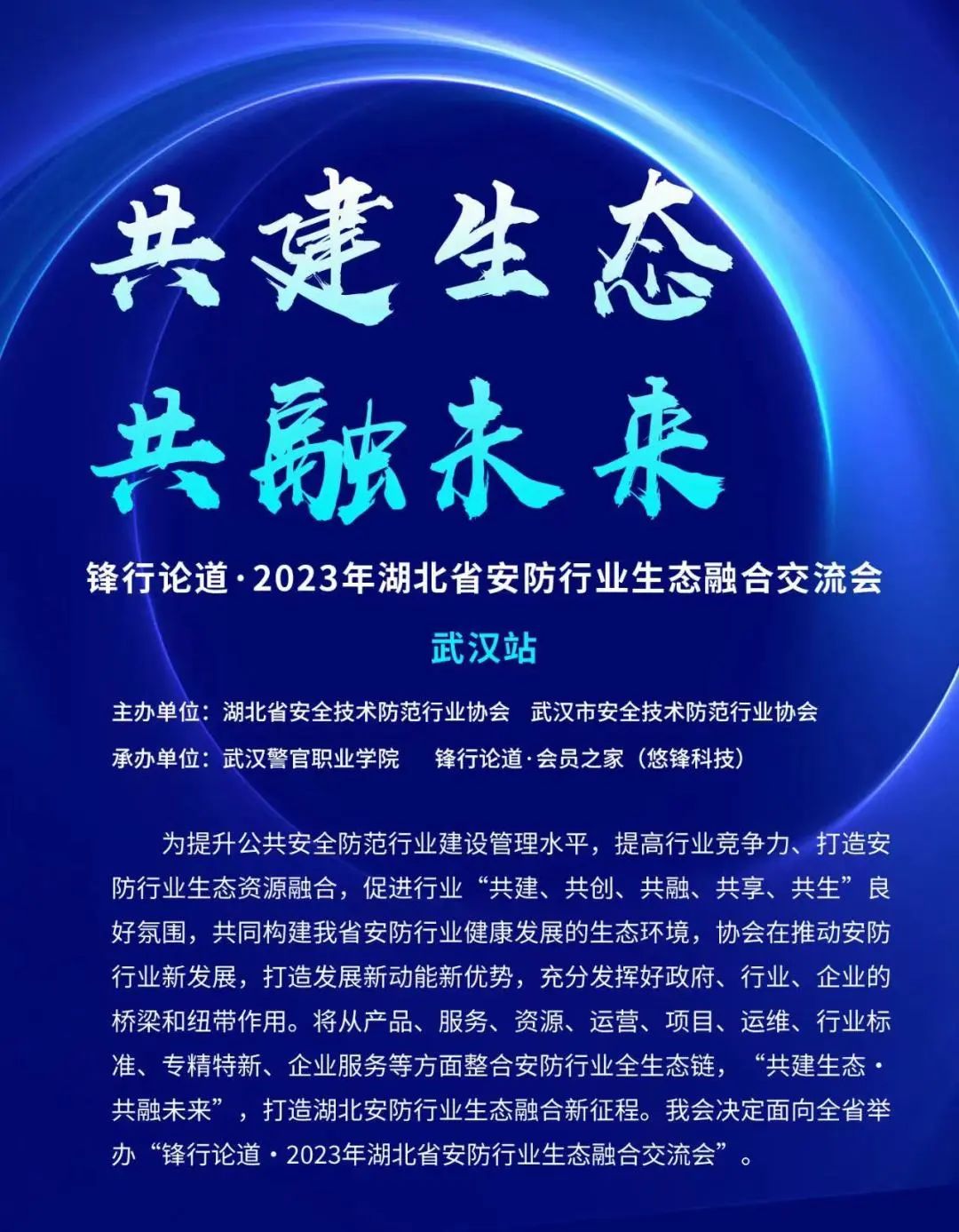 共建生态
共融未来

锋行论道·2023年湖北省安防行业生态融合交流会

武汉站

主办单位：湖北省安全技术防范行业协会　武汉市安全技术防范行业协会
承办单位：武汉警官职业学院　锋行论道·会员之家（悠锋科技）

为提升公共安全防范行业建设管理水平，提高行业竞争力、打造安防行业生态资源融合，促进行业“共建、共创、共融、共享、共生”良好氛围，共同构建我省安防行业健康发展的生态环境，协会在推动安防行业新发展，打造发展新动能新优势，充分发挥好政府、行业、企业的桥梁和纽带作用。将从产品、服务、资源、运营、项目、运维、行业标准、专精特新、企业服务等方面整合安防行业全生态链，“共建生态·共融未来”，打造湖北安防行业生态融合新征程。我会决定面向全省举办“锋行论道·2023年湖北省安防行业生态融合交流会”。